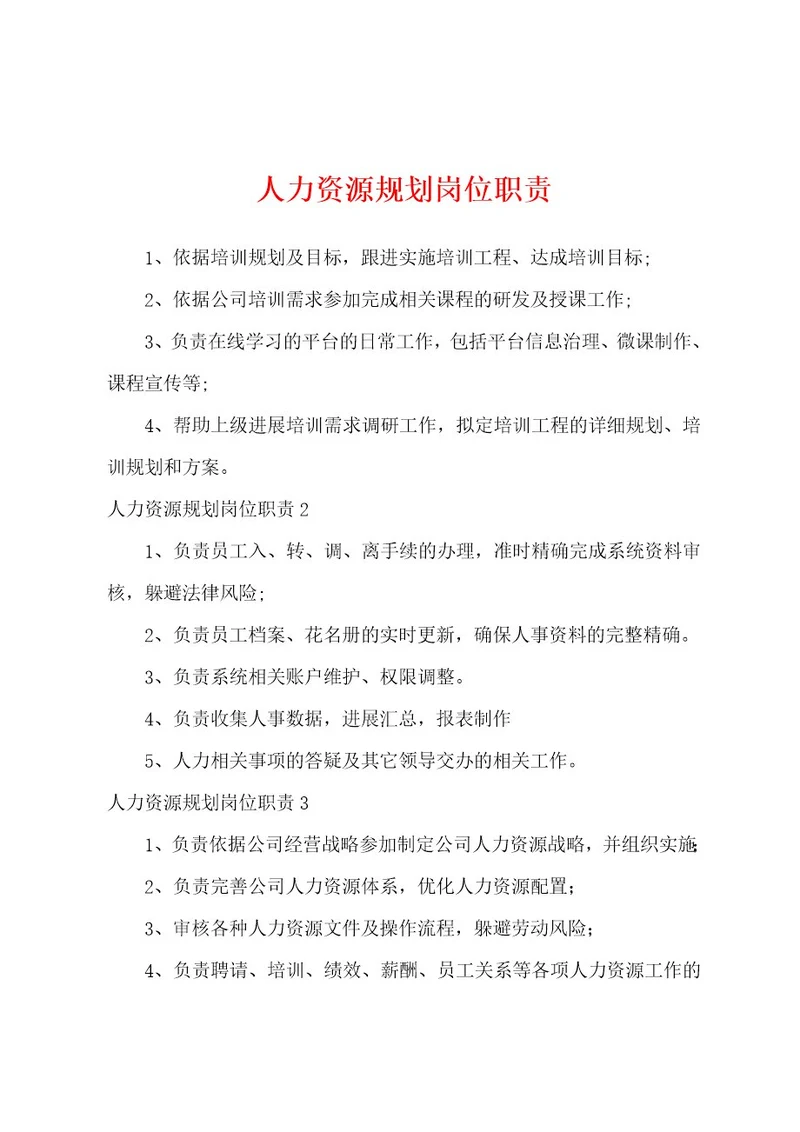 人力资源规划岗位职责

1、依据培训规划及目标，跟进实施培训工程、达成培训目标;

2、依据公司培训需求参加完成相关课程的研发及授课工作;

3、负责在线学习的平台的日常工作，包括平台信息治理、微课制作、课程宣传等;

4、帮助上级进展培训需求调研工作，拟定培训工程的详细规划、培训规划和方案。

人力资源规划岗位职责 2

1、负责员工入、转、调、离手续的办理，准时精确完成系统资料审核，躲避法律风险;

2、负责员工档案、花名册的实时更新，确保人事资料的完整精确。

3、负责系统相关账户维护、权限调整。

4、负责收集人事数据，进展汇总，报表制作

5、人力相关事项的答疑及其它领导交办的相关工作。

人力资源规划岗位职责 3

1、负责依据公司经营战略参加制定公司人力资源战略，并组织实施;

2、负责完善公司人力资源体系，优化人力资源配置；

3、审核各种人力资源文件及操作流程，躲避劳动风险；

4、负责聘请、培训、绩效、薪酬、员工关系等各项人力资源工作的